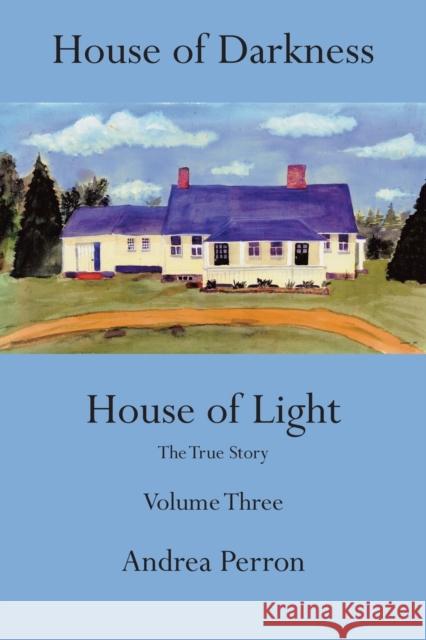 House of Darkness

House of Light

The True Story

Volume Three

Andrea Perron